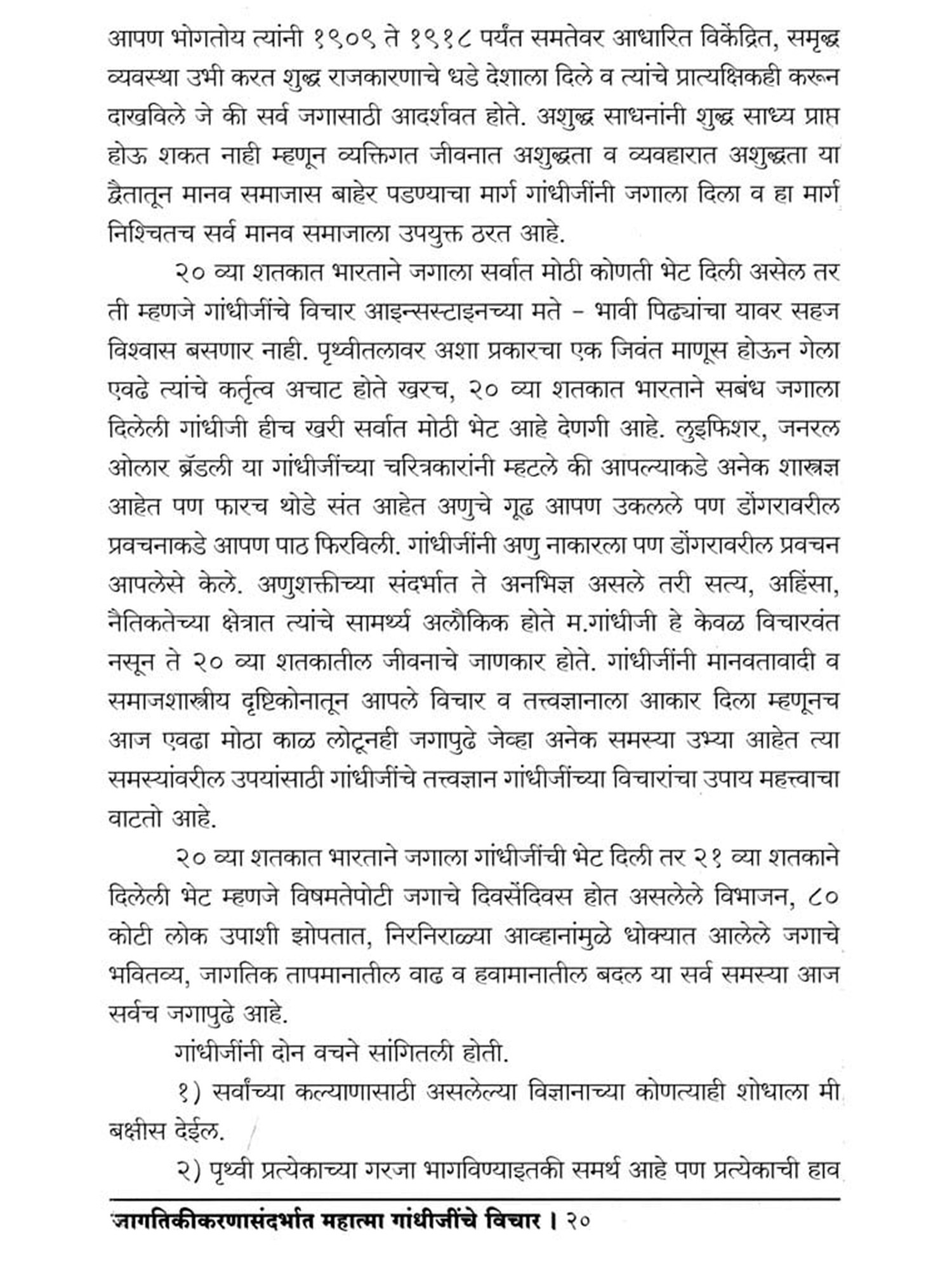 आपण भोगतोय त्यांनी १९०९ ते १९१८ पर्यंत समतेवर आधारित विकेंद्रित, समृद्ध व्यवस्था उभी करत शुद्ध राजकारणाचे धडे देशाला दिले व त्यांचे प्रात्यक्षिकही करून दाखविले जे की सर्व जगासाठी आदर्शवत होते. अशुद्ध साधनांनी शुद्ध साध्य प्राप्त होऊ शकत नाही म्हणून व्यक्तिगत जीवनात अशुद्धता व व्यवहारात अशुद्धता या द्वैतातून मानव समाजास बाहेर पडण्याचा मार्ग गांधीजींनी जगाला दिला व हा मार्ग निश्चितच सर्व मानव समाजाला उपयुक्त ठरत आहे.

२० व्या शतकात भारताने जगाला सर्वात मोठी कोणती भेट दिली असेल तर ती म्हणजे गांधीजींचे विचार आइन्सस्टाइनच्या मते - भावी पिढ्यांचा यावर सहज विश्वास बसणार नाही. पृथ्वीतलावर अशा प्रकारचा एक जिवंत माणूस होऊन गेला एवढे त्यांचे कर्तृत्व अचाट होते खरच, २० व्या शतकात भारताने सबंध जगाला दिलेली गांधीजी हीच खरी सर्वात मोठी भेट आहे देणगी आहे. लुइफिशर, जनरल ओलार ब्रॅडली या गांधीजींच्या चरित्रकारांनी म्हटले की आपल्याकडे अनेक शास्त्रज्ञ आहेत पण फारच थोडे संत आहेत अणुचे गूढ आपण उकलले पण डोंगरावरील प्रवचनाकडे आपण पाठ फिरविली. गांधीजींनी अणु नाकारला पण डोंगरावरील प्रवचन आपलेसे केले. अणुशक्तीच्या संदर्भात ते अनभिज्ञ असले तरी सत्य, अहिंसा, नैतिकतेच्या क्षेत्रात त्यांचे सामर्थ्य अलौकिक होते म.गांधीजी हे केवळ विचारवंत नसून ते २० व्या शतकातील जीवनाचे जाणकार होते. गांधीजींनी मानवतावादी व समाजशास्त्रीय दृष्टिकोनातून आपले विचार व तत्त्वज्ञानाला आकार दिला म्हणूनच आज एवढा मोठा काळ लोटूनही जगापुढे जेव्हा अनेक समस्या उभ्या आहेत त्या समस्यांवरील उपयांसाठी गांधीजींचे तत्त्वज्ञान गांधीजींच्या विचारांचा उपाय महत्त्वाचा वाटतो आहे.

२० व्या शतकात भारताने जगाला गांधीजींची भेट दिली तर २१ व्या शतकाने दिलेली भेट म्हणजे विषमतेपोटी जगाचे दिवसेंदिवस होत असलेले विभाजन, ८० कोटी लोक उपाशी झोपतात, निरनिराळ्या आव्हानांमुळे धोक्यात आलेले जगाचे भवितव्य, जागतिक तापमानातील वाढ व हवामानातील बदल या सर्व समस्या आज सर्वच जगापुढे आहे.

गांधीजींनी दोन वचने सांगितली होती.

१) सर्वांच्या कल्याणासाठी असलेल्या विज्ञानाच्या कोणत्याही शोधाला मी बक्षीस देईल.

२) पृथ्वी प्रत्येकाच्या गरजा भागविण्याइतकी समर्थ आहे पण प्रत्येकाची हाव

जागतिकीकरणासंदर्भात महात्मा गांधीजींचे विचार । २०